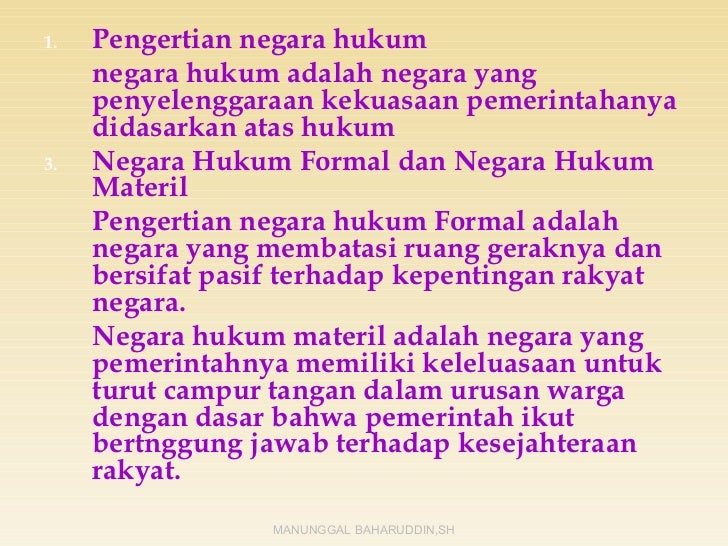 1. Pengertian negara hukum

negara hukum adalah negara yang penyelenggaraan kekuasaan pemerintahanya didasarkan atas hukum

3. Negara Hukum Formal dan Negara Hukum Materil

Pengertian negara hukum Formal adalah negara yang membatasi ruang geraknya dan bersifat pasif terhadap kepentingan rakyat negara.

Negara hukum materil adalah negara yang pemerintahnya memiliki keleluasaan untuk turut campur tangan dalam urusan warga dengan dasar bahwa pemerintah ikut bertnggung jawab terhadap kesejahteraan rakyat.

MANUNGGAL BAHARUDDIN,SH